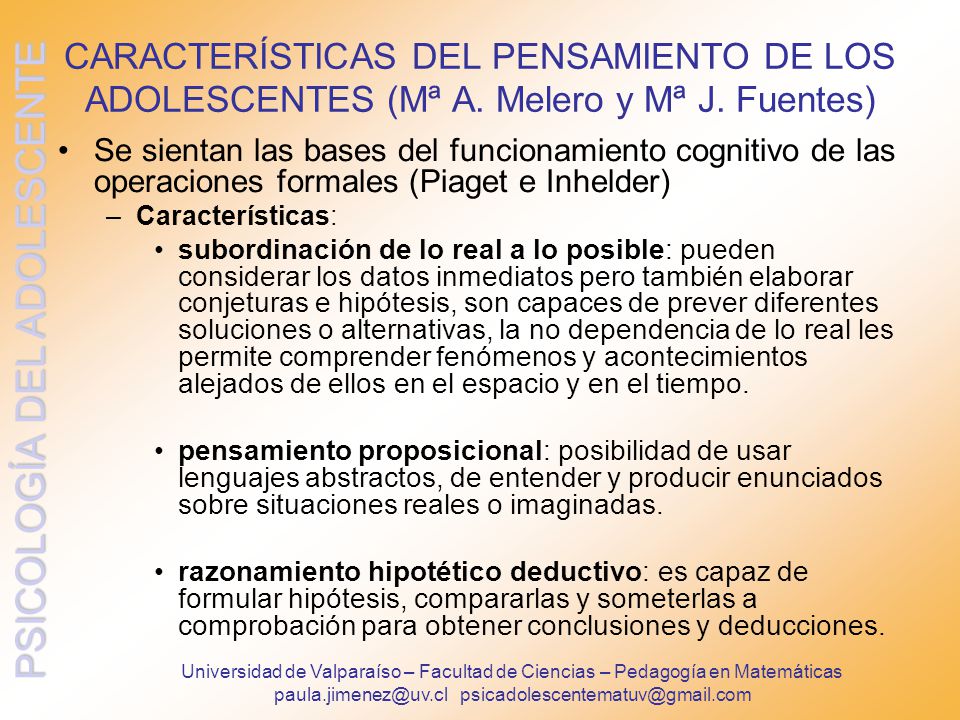 PSICOLOGÍA DEL ADOLESCENTE

CARACTERÍSTICAS DEL PENSAMIENTO DE LOS ADOLESCENTES (Mª A. Melero y Mª J. Fuentes)

• Se sientan las bases del funcionamiento cognitivo de las operaciones formales (Piaget e Inhelder)
– Características:
• subordinación de lo real a lo posible: pueden considerar los datos inmediatos pero también elaborar conjeturas e hipótesis, son capaces de prever diferentes soluciones o alternativas, la no dependencia de lo real les permite comprender fenómenos y acontecimientos alejados de ellos en el espacio y en el tiempo.

• pensamiento proposicional: posibilidad de usar lenguajes abstractos, de entender y producir enunciados sobre situaciones reales o imaginadas.

• razonamiento hipotético deductivo: es capaz de formular hipótesis, compararlas y someterlas a comprobación para obtener conclusiones y deducciones.

Universidad de Valparaíso – Facultad de Ciencias – Pedagogía en Matemáticas
paula.jimenez@uv.cl psicadolescentematuv@gmail.com